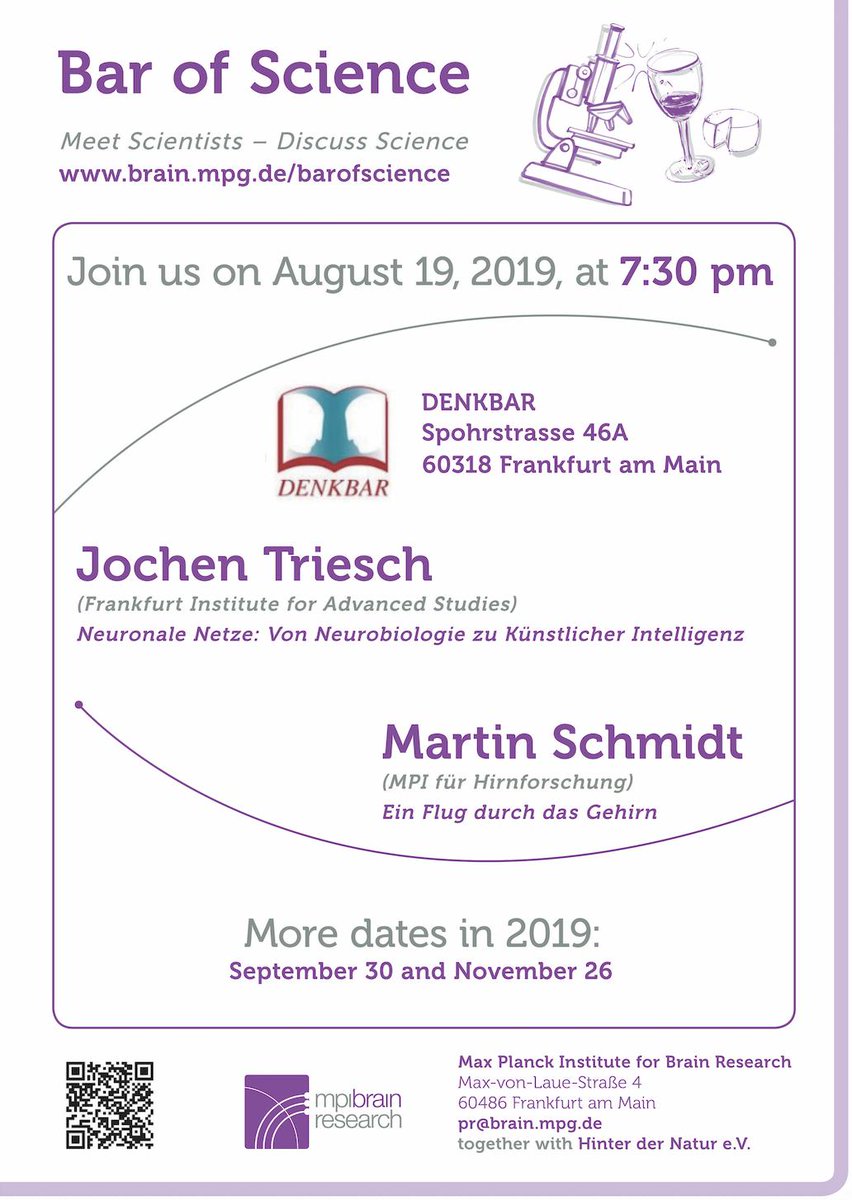 Bar of Science

Meet Scientists – Discuss Science
www.brain.mpg.de/barofscience

Join us on August 19, 2019, at 7:30 pm

DENKBAR

DENKBAR
Spohrstrasse 46A
60318 Frankfurt am Main

Jochen Triesch
(Frankfurt Institute for Advanced Studies)
Neuronale Netze: Von Neurobiologie zu Künstlicher Intelligenz

Martin Schmidt
(MPI für Hirnforschung)
Ein Flug durch das Gehirn

More dates in 2019:
September 30 and November 26

mpibrain
research

Max Planck Institute for Brain Research
Max-von-Laue-Straße 4
60486 Frankfurt am Main
pr@brain.mpg.de
together with Hinter der Natur e.V.